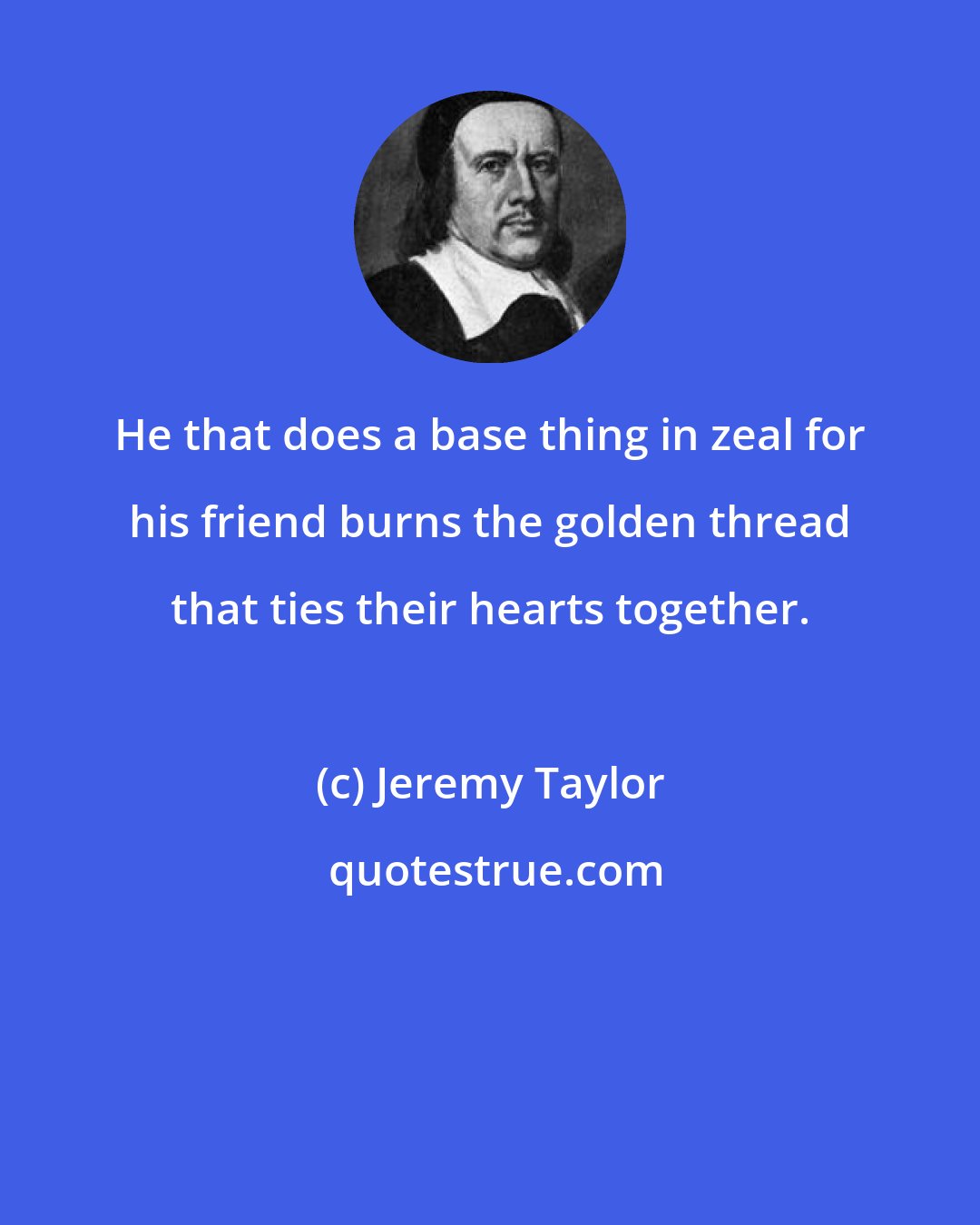 He that does a base thing in zeal for his friend burns the golden thread that ties their hearts together.

(c) Jeremy Taylor

quotestrue.com